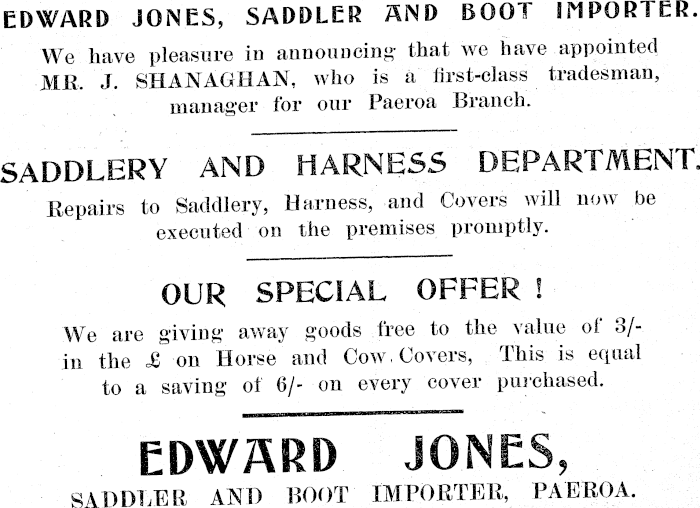 EDWARD JONES, SADDLER AND BOOT IMPORTER.

We have pleasure in announcing that we have appointed MR. J. SHANAGHAN, who is a first-class tradesman, manager for our Paeroa Branch.

SADDLERY AND HARNESS DEPARTMENT.

Repairs to Saddlery, Harness, and Covers will now be executed on the premises promptly.

OUR SPECIAL OFFER !

We are giving away goods free to the value of 3/- in the £ on Horse and Cow Covers, This is equal to a saving of 6/- on every cover purchased.

EDWARD JONES,

SADDLER AND BOOT IMPORTER, PAEROA.